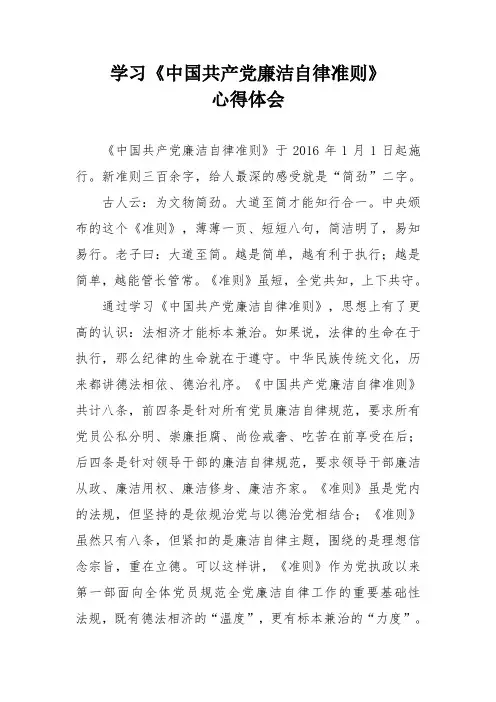 学习《中国共产党廉洁自律准则》
心得体会

《中国共产党廉洁自律准则》于 2016 年 1 月 1 日起施行。新准则三百余字，给人最深的感受就是“简劲”二字。

古人云：为文物简劲。大道至简才能知行合一。中央颁布的这个《准则》，薄薄一页、短短八句，简洁明了，易知易行。老子曰：大道至简。越是简单，越有利于执行；越是简单，越能管长管常。《准则》虽短，全党共知，上下共守。

通过学习《中国共产党廉洁自律准则》，思想上有了更高的认识：法相济才能标本兼治。如果说，法律的生命在于执行，那么纪律的生命就在于遵守。中华民族传统文化，历来都讲德法相依、德治礼序。《中国共产党廉洁自律准则》共计八条，前四条是针对所有党员廉洁自律规范，要求所有党员公私分明、崇廉拒腐、尚俭戒奢、吃苦在前享受在后；后四条是针对领导干部的廉洁自律规范，要求领导干部廉洁从政、廉洁用权、廉洁修身、廉洁齐家。《准则》虽是党内的法规，但坚持的是依规治党与以德治党相结合；《准则》虽然只有八条，但紧扣的是廉洁自律主题，围绕的是理想信念宗旨，重在立德。可以这样讲，《准则》作为党执政以来第一部面向全体党员规范全党廉洁自律工作的重要基础性法规，既有德法相济的“温度”，更有标本兼治的“力度”。